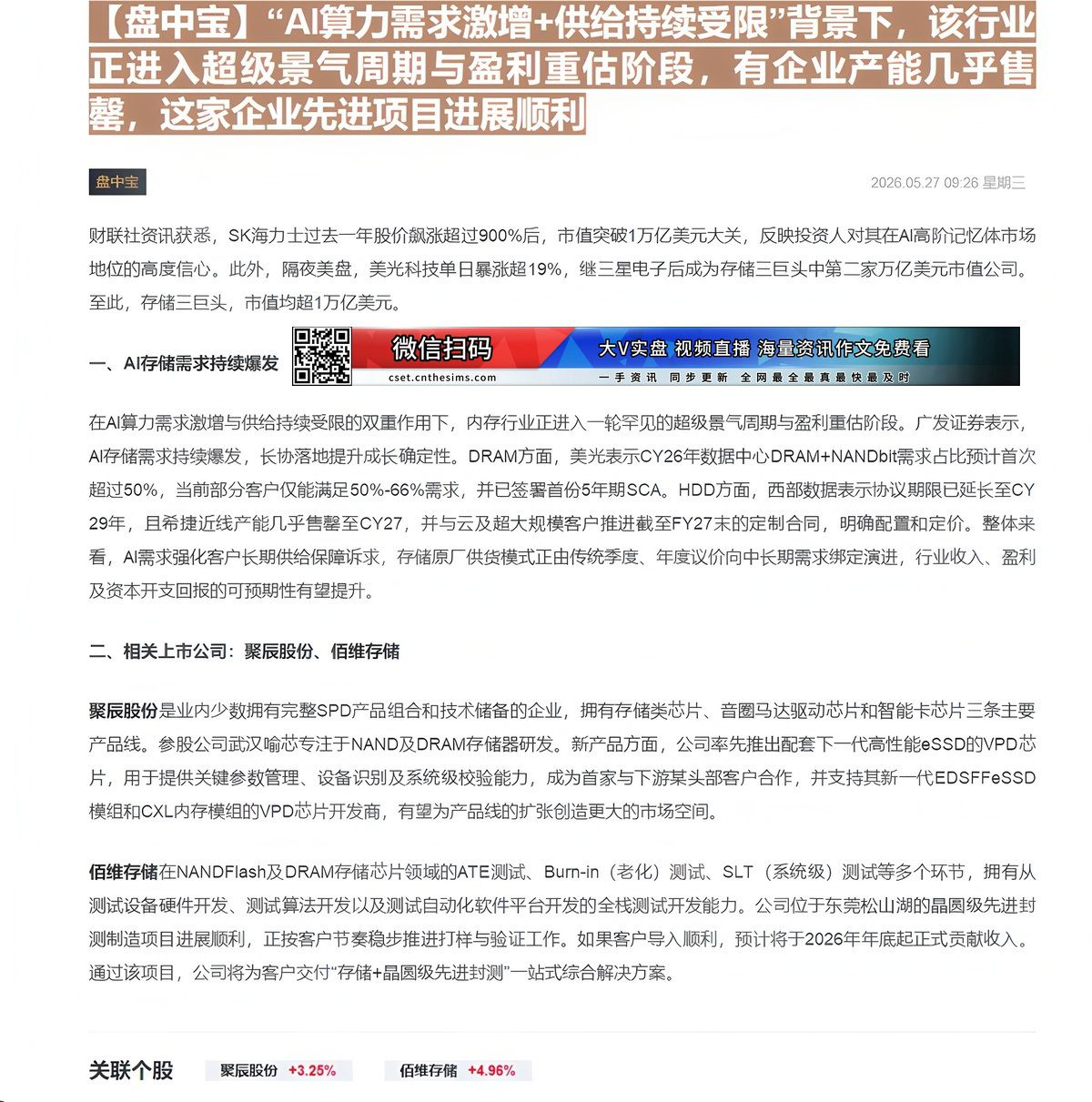 【盘中宝】“AI算力需求激增+供给持续受限”背景下，该行业正进入超级景气周期与盈利重估阶段，有企业产能几乎售罄，这家企业先进项目进展顺利

盘中宝

2026.05.27 09:26 星期三

财联社资讯获悉，SK海力士过去一年股价飙涨超过900%后，市值突破1万亿美元大关，反映投资人对其在AI高阶记忆体市场地位的高度信心。此外，隔夜美盘，美光科技单日暴涨超19%，继三星电子后成为存储三巨头中第二家万亿美元市值公司。至此，存储三巨头，市值均超1万亿美元。

一、AI存储需求持续爆发

微信扫码 cset.cnthesims.com 大V实盘 视频直播 海量资讯作文免费看 一手资讯 同步更新 全网最全最真最快最及时

在AI算力需求激增与供给持续受限的双重作用下，内存行业正进入一轮罕见的超级景气周期与盈利重估阶段。广发证券表示，AI存储需求持续爆发，长协落地提升成长确定性。DRAM方面，美光表示CY26年数据中心DRAM+NANDbit需求占比预计首次超过50%，当前部分客户仅能满足50%-66%需求，并已签署首份5年期SCA。HDD方面，西部数据表示协议期限已延长至CY29年，且希捷近线产能几乎售罄至CY27，并与云及超大规模客户推进截至FY27末的定制合同，明确配置和定价。整体来看，AI需求强化客户长期供给保障诉求，存储原厂供货模式正由传统季度、年度议价向中长期需求绑定演进，行业收入、盈利及资本开支回报的可预期性有望提升。

二、相关上市公司：聚辰股份、佰维存储

聚辰股份是业内少数拥有完整SPD产品组合和技术储备的企业，拥有存储类芯片、音圈马达驱动芯片和智能卡芯片三条主要产品线。参股公司武汉喻芯专注于NAND及DRAM存储器研发。新产品方面，公司率先推出配套下一代高性能eSSD的VPD芯片，用于提供关键参数管理、设备识别及系统级校验能力，成为首家与下游某头部客户合作，并支持其新一代EDSFFeSSD模组和CXL内存模组的VPD芯片开发商，有望为产品线的扩张创造更大的市场空间。

佰维存储在NANDFlash及DRAM存储芯片领域的ATE测试、Burn-in（老化）测试、SLT（系统级）测试等多个环节，拥有从测试设备硬件开发、测试算法开发以及测试自动化软件平台开发的全栈测试开发能力。公司位于东莞松山湖的晶圆级先进封测制造项目进展顺利，正按客户节奏稳步推进打样与验证工作。如果客户导入顺利，预计将于2026年年底起正式贡献收入。通过该项目，公司将为客户交付“存储+晶圆级先进封测”一站式综合解决方案。

关联个股 聚辰股份 +3.25% 佰维存储 +4.96%